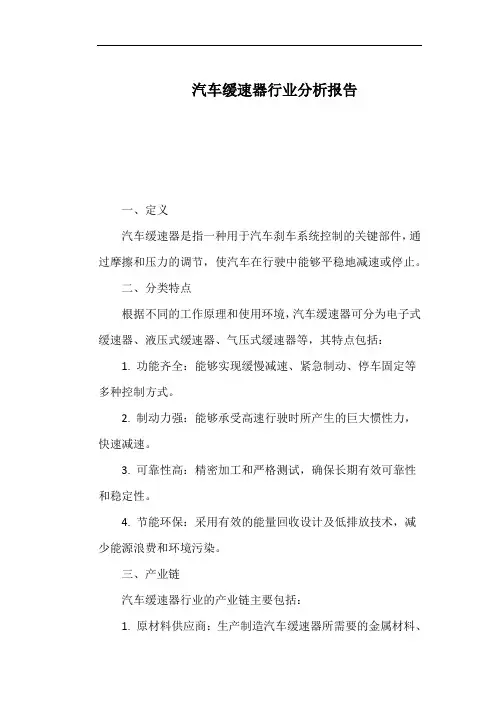 汽车缓速器行业分析报告

一、定义

汽车缓速器是指一种用于汽车刹车系统控制的关键部件，通过摩擦和压力的调节，使汽车在行驶中能够平稳地减速或停止。

二、分类特点

根据不同的工作原理和使用环境，汽车缓速器可分为电子式缓速器、液压式缓速器、气压式缓速器等，其特点包括：

1. 功能齐全：能够实现缓慢减速、紧急制动、停车固定等多种控制方式。

2. 制动力强：能够承受高速行驶时所产生的巨大惯性力，快速减速。

3. 可靠性高：精密加工和严格测试，确保长期有效可靠性和稳定性。

4. 节能环保：采用有效的能量回收设计及低排放技术，减少能源浪费和环境污染。

三、产业链

汽车缓速器行业的产业链主要包括：

1. 原材料供应商：生产制造汽车缓速器所需要的金属材料、